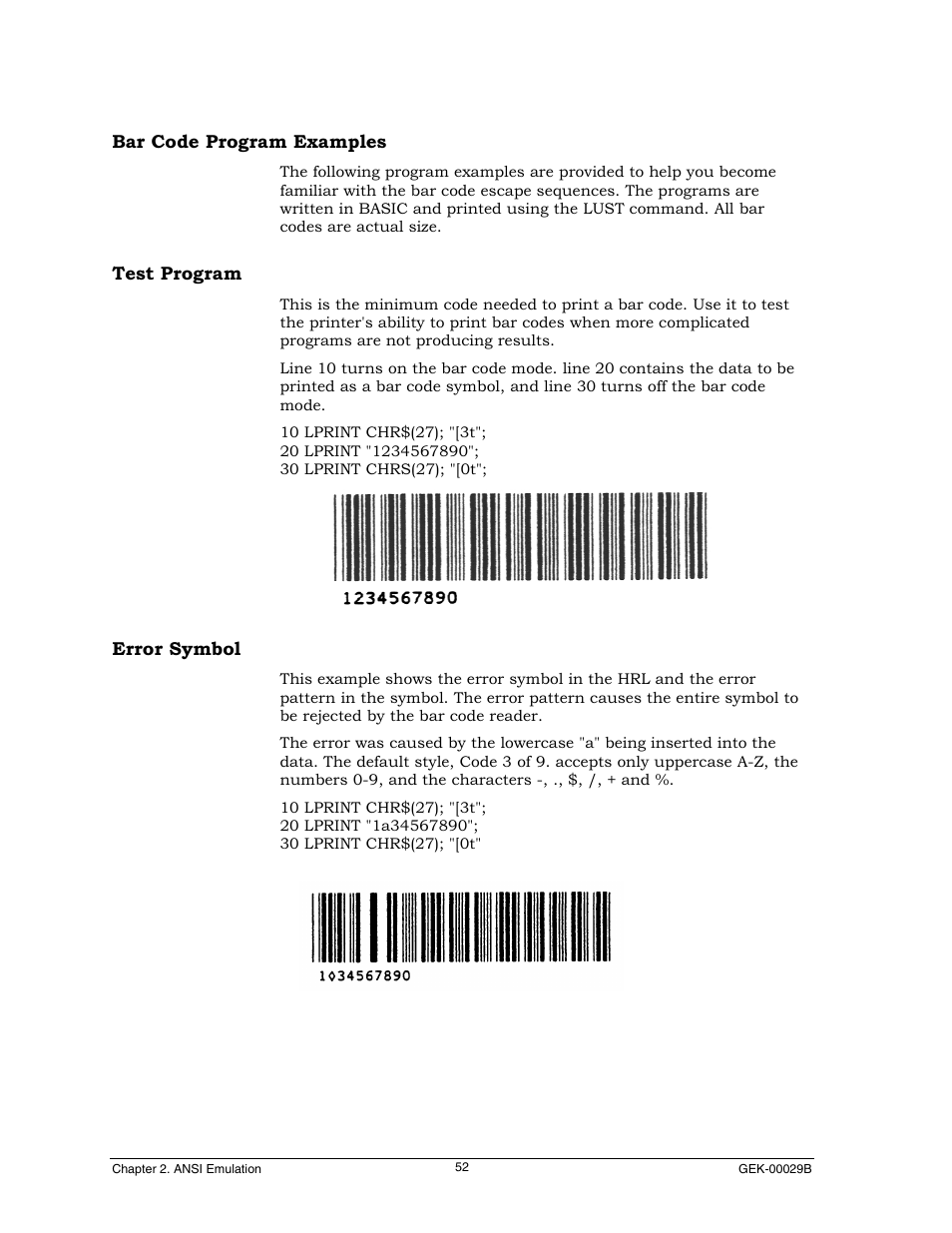 Bar Code Program Examples

The following program examples are provided to help you become familiar with the bar code escape sequences. The programs are written in BASIC and printed using the LUST command. All bar codes are actual size.

Test Program

This is the minimum code needed to print a bar code. Use it to test the printer's ability to print bar codes when more complicated programs are not producing results.

Line 10 turns on the bar code mode. line 20 contains the data to be printed as a bar code symbol, and line 30 turns off the bar code mode.

10 LPRINT CHR$(27); "[3t";
20 LPRINT "1234567890";
30 LPRINT CHRS(27); "[0t";

1234567890

Error Symbol

This example shows the error symbol in the HRL and the error pattern in the symbol. The error pattern causes the entire symbol to be rejected by the bar code reader.

The error was caused by the lowercase "a" being inserted into the data. The default style, Code 3 of 9. accepts only uppercase A-Z, the numbers 0-9, and the characters -, ., $, /, + and %.

10 LPRINT CHR$(27); "[3t";
20 LPRINT "1a34567890";
30 LPRINT CHR$(27); "[0t"

1◊34567890

Chapter 2. ANSI Emulation
52
GEK-00029B